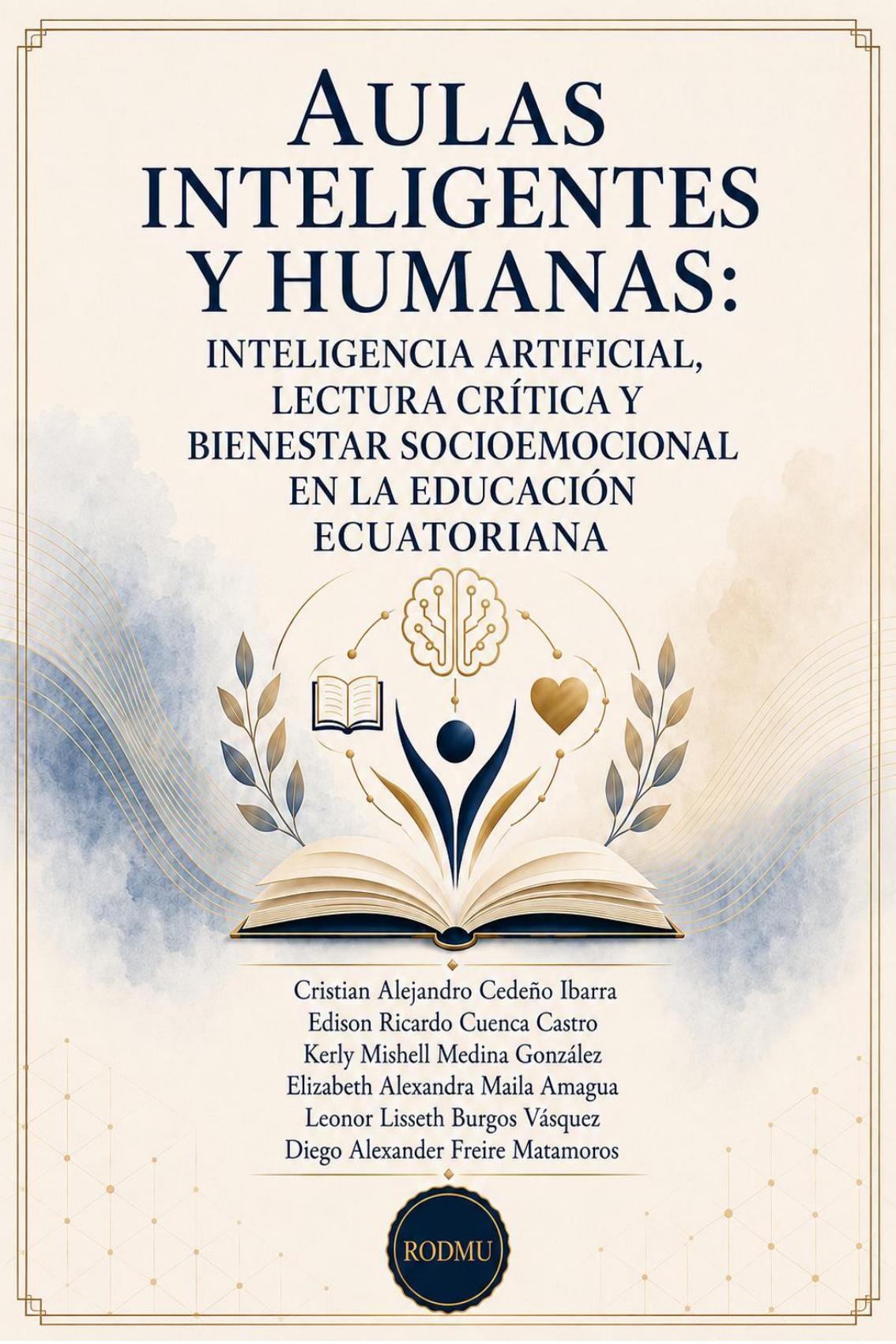 AULAS INTELIGENTES Y HUMANAS:

INTELIGENCIA ARTIFICIAL, LECTURA CRÍTICA Y BIENESTAR SOCIOEMOCIONAL EN LA EDUCACIÓN ECUATORIANA

Cristian Alejandro Cedeño Ibarra
Edison Ricardo Cuenca Castro
Kerly Mishell Medina González
Elizabeth Alexandra Maila Amagua
Leonor Lisseth Burgos Vásquez
Diego Alexander Freire Matamoros

RODMU